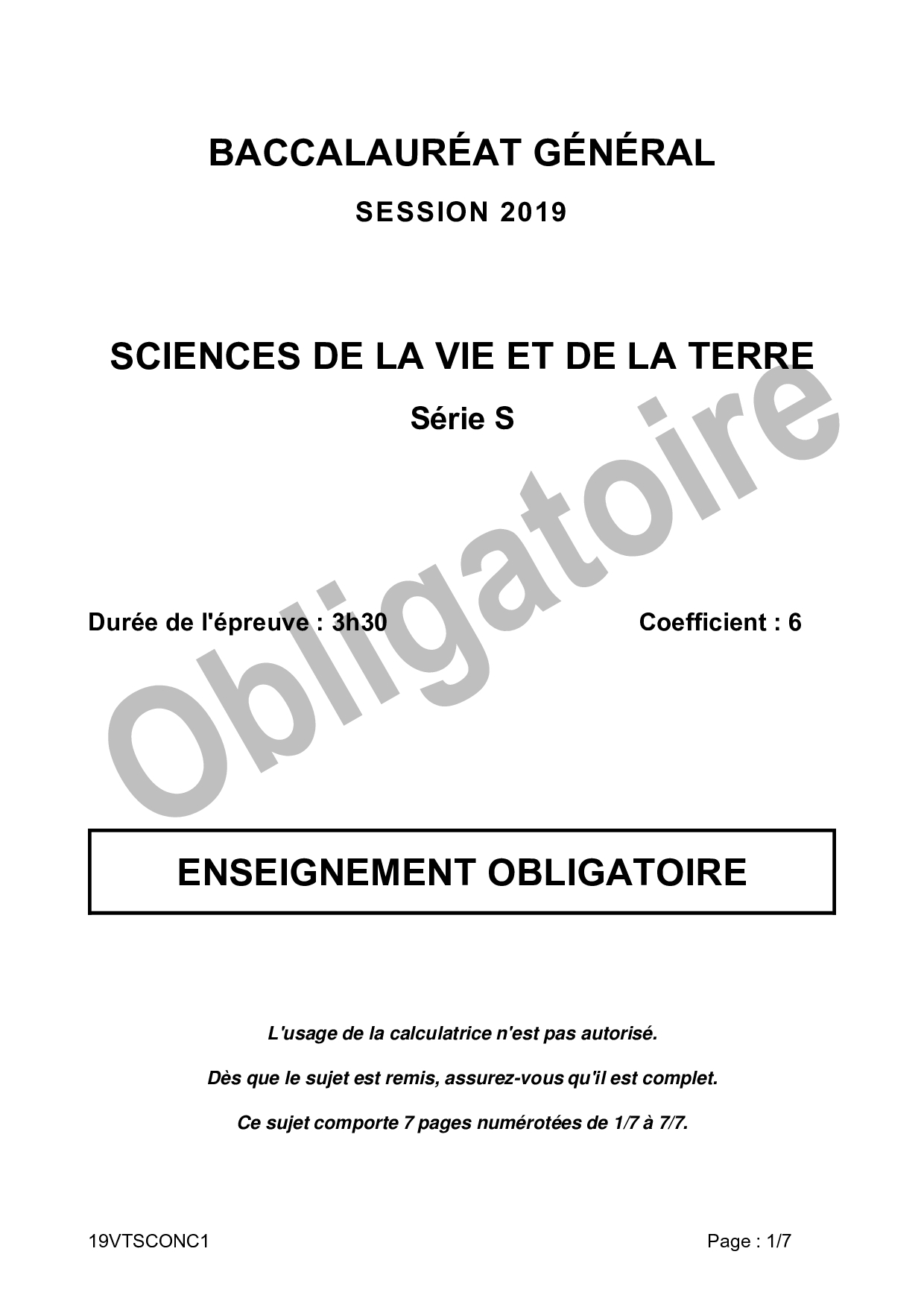 BACCALAURÉAT GÉNÉRAL

SESSION 2019

SCIENCES DE LA VIE ET DE LA TERRE

Série S

Obligatoire

Durée de l'épreuve : 3h30

Coefficient : 6

ENSEIGNEMENT OBLIGATOIRE

L'usage de la calculatrice n'est pas autorisé.

Dès que le sujet est remis, assurez-vous qu'il est complet.

Ce sujet comporte 7 pages numérotées de 1/7 à 7/7.

19VTSCONC1

Page : 1/7